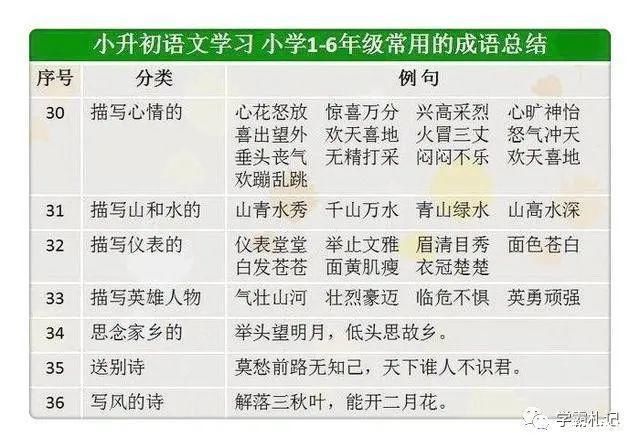 小升初语文学习 小学1-6年级常用的成语总结

| 序号 | 分类 | 例句 |
|---|---|---|
| 30 | 描写心情的 | 心花怒放 惊喜万分 兴高采烈 心旷神怡 喜出望外 欢天喜地 火冒三丈 怒气冲天 垂头丧气 无精打采 闷闷不乐 欢天喜地 欢蹦乱跳 |
| 31 | 描写山和水的 | 山青水秀 千山万水 青山绿水 山高水深 |
| 32 | 描写仪表的 | 仪表堂堂 举止文雅 眉清目秀 面色苍白 白发苍苍 面黄肌瘦 衣冠楚楚 |
| 33 | 描写英雄人物 | 气壮山河 壮烈豪迈 临危不惧 英勇顽强 |
| 34 | 思念家乡的 | 举头望明月，低头思故乡。 |
| 35 | 送别诗 | 莫愁前路无知己，天下谁人不识君。 |
| 36 | 写风的诗 | 解落三秋叶，能开二月花。 |

学霸札记